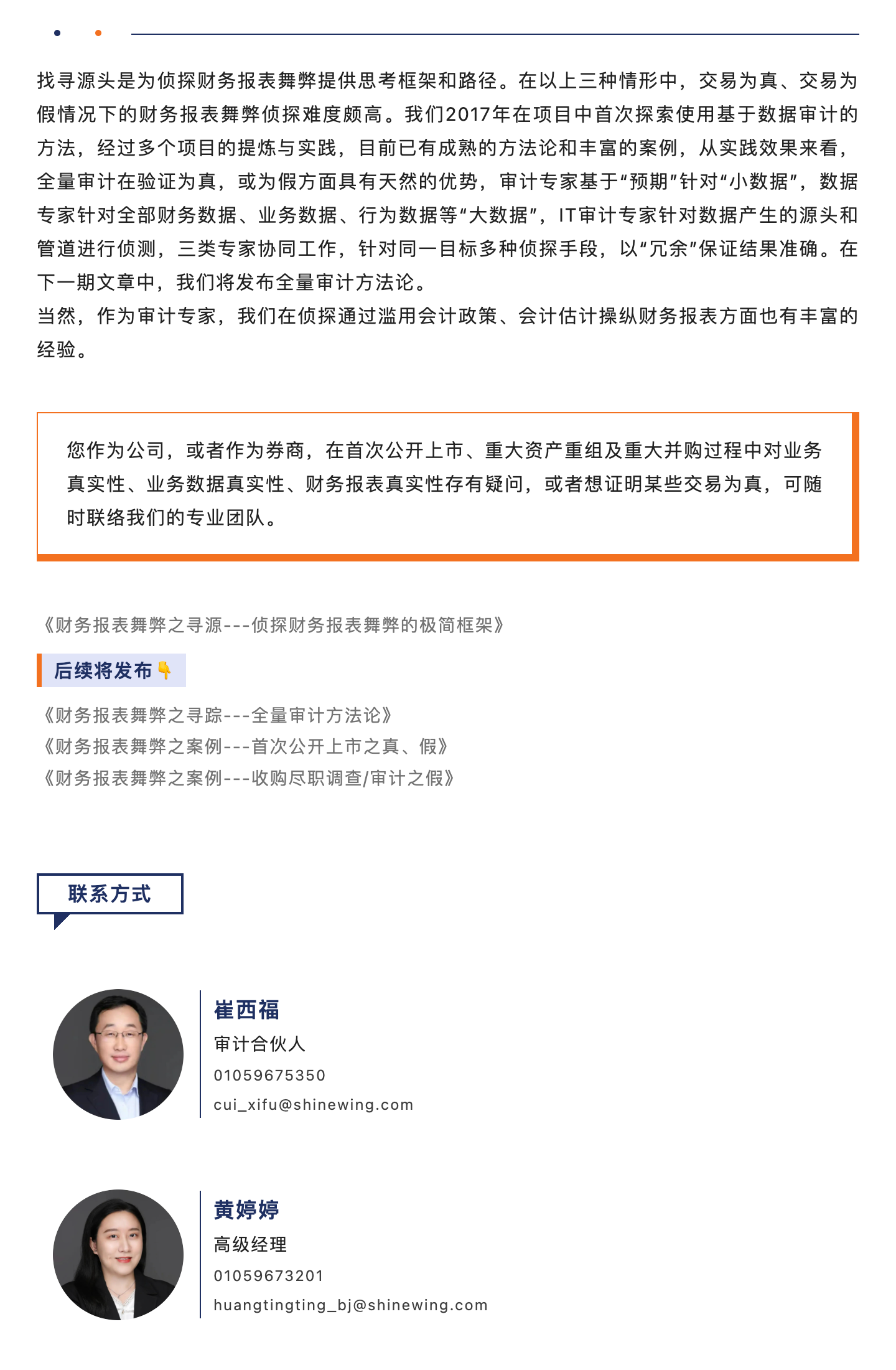 找寻源头是为侦探财务报表舞弊提供思考框架和路径。在以上三种情形中，交易为真、交易为假情况下的财务报表舞弊侦探难度颇高。我们2017年在项目中首次探索使用基于数据审计的方法，经过多个项目的提炼与实践，目前已有成熟的方法论和丰富的案例，从实践效果来看，全量审计在验证为真，或为假方面具有天然的优势，审计专家基于“预期”针对“小数据”，数据专家针对全部财务数据、业务数据、行为数据等“大数据”，IT审计专家针对数据产生的源头和管道进行侦测，三类专家协同工作，针对同一目标多种侦探手段，以“冗余”保证结果准确。在下一期文章中，我们将发布全量审计方法论。
当然，作为审计专家，我们在侦探通过滥用会计政策、会计估计操纵财务报表方面也有丰富的经验。

您作为公司，或者作为券商，在首次公开上市、重大资产重组及重大并购过程中对业务真实性、业务数据真实性、财务报表真实性存有疑问，或者想证明某些交易为真，可随时联络我们的专业团队。

《财务报表舞弊之寻源---侦探财务报表舞弊的极简框架》

后续将发布👇

《财务报表舞弊之寻踪---全量审计方法论》
《财务报表舞弊之案例---首次公开上市之真、假》
《财务报表舞弊之案例---收购尽职调查/审计之假》

联系方式

崔西福
审计合伙人
01059675350
cui_xifu@shinewing.com

黄婷婷
高级经理
01059673201
huangtingting_bj@shinewing.com